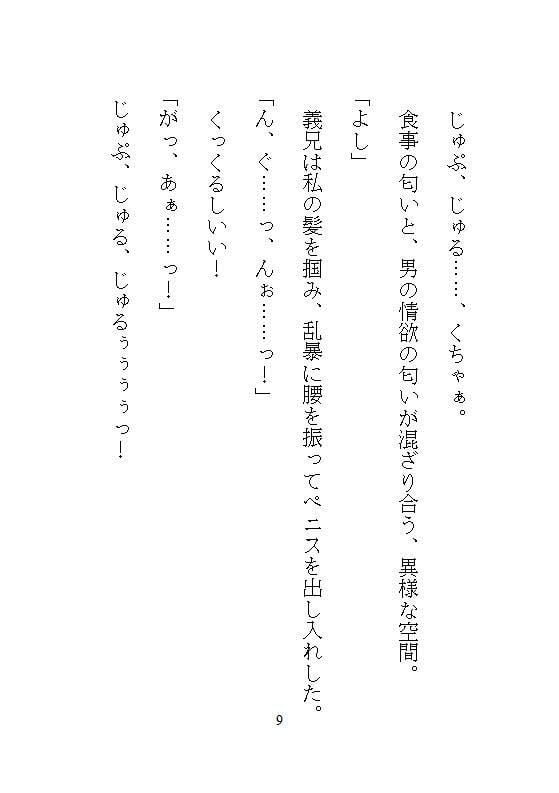 じゅぷ、じゅる……、くちゃぁ。
食事の匂いと、男の情欲の匂いが混ざり合う、異様な空間。
「よし」
義兄は私の髪を掴み、乱暴に腰を振ってペニスを出し入れした。
「ん、ぐ……っ、んぉ……っ!」
くっくるしいい!
「がっ、あぁ……っ!」
じゅぷ、じゅる、じゅるぅぅぅぅっ!

9